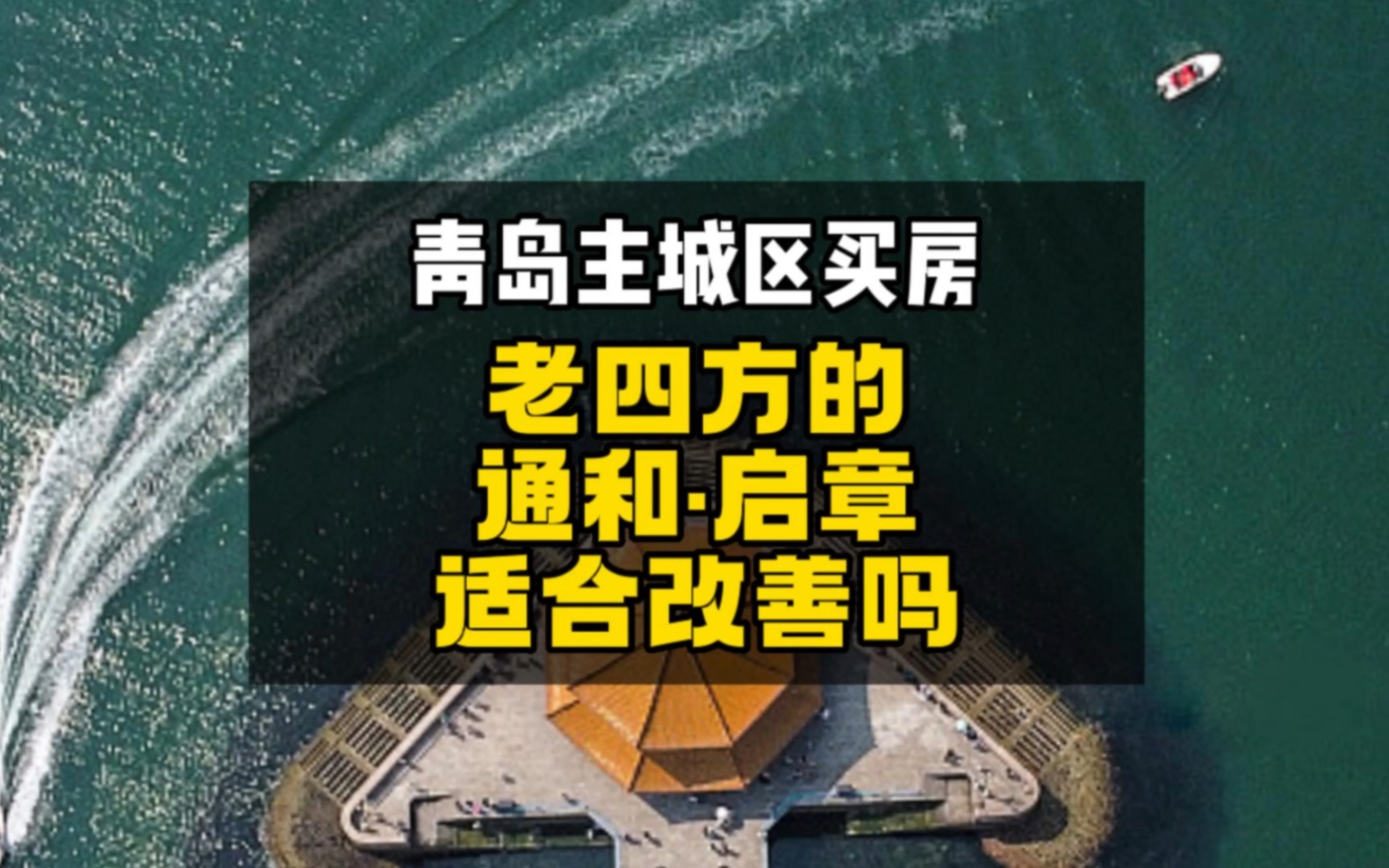 青岛主城区买房

老四方的
通和·启章
适合改善吗